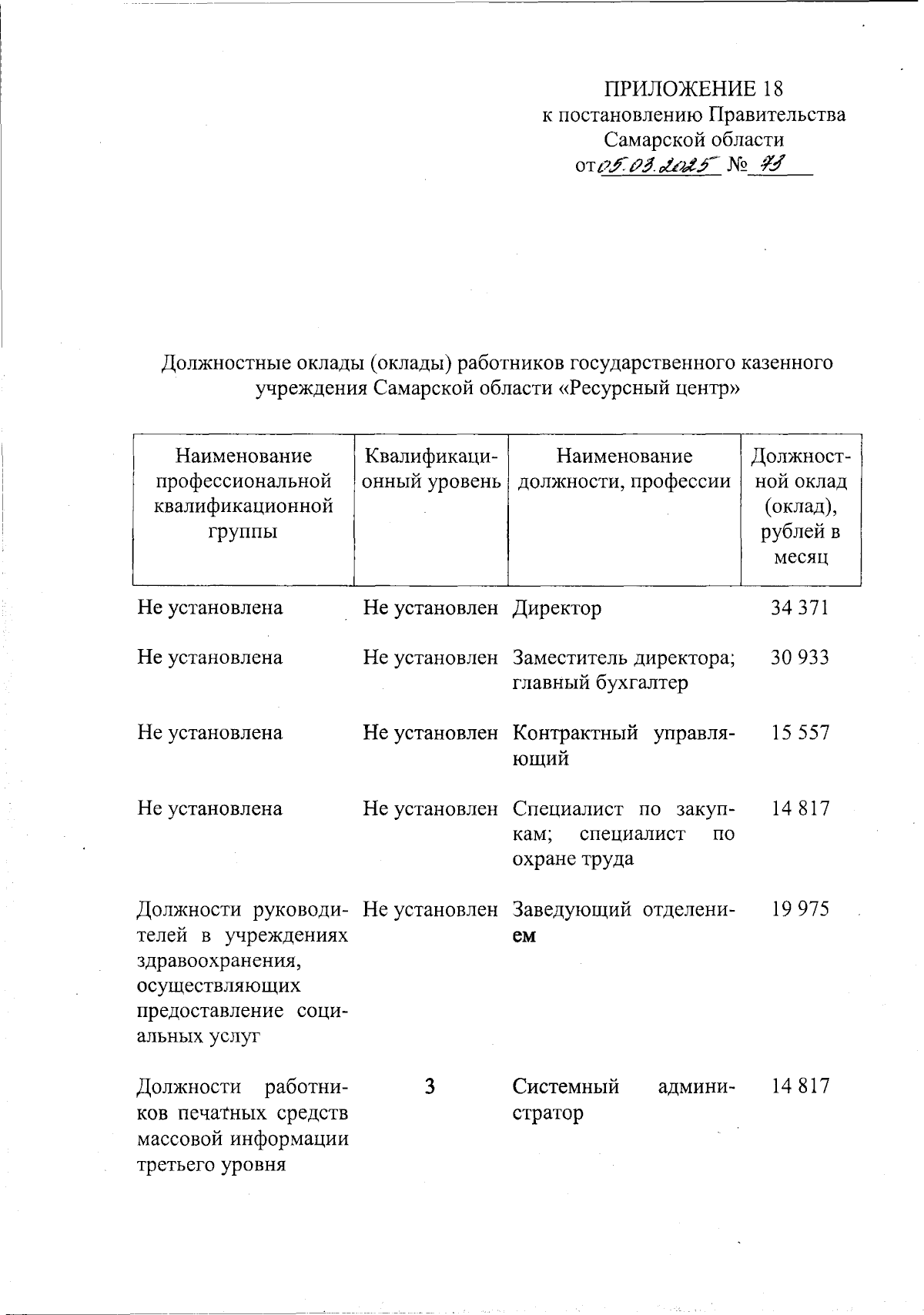 ПРИЛОЖЕНИЕ 18
к постановлению Правительства
Самарской области
от 05.03.2025 № 73

Должностные оклады (оклады) работников государственного казенного учреждения Самарской области «Ресурсный центр»

| Наименование профессиональной квалификационной группы | Квалификационный уровень | Наименование должности, профессии | Должностной оклад (оклад), рублей в месяц |
|---|---|---|---|
| Не установлена | Не установлен | Директор | 34 371 |
| Не установлена | Не установлен | Заместитель директора; главный бухгалтер | 30 933 |
| Не установлена | Не установлен | Контрактный управляющий | 15 557 |
| Не установлена | Не установлен | Специалист по закупкам; специалист по охране труда | 14 817 |
| Должности руководителей в учреждениях здравоохранения, осуществляющих предоставление социальных услуг | Не установлен | Заведующий отделением | 19 975 |
| Должности работников печатных средств массовой информации третьего уровня | 3 | Системный администратор | 14 817 |